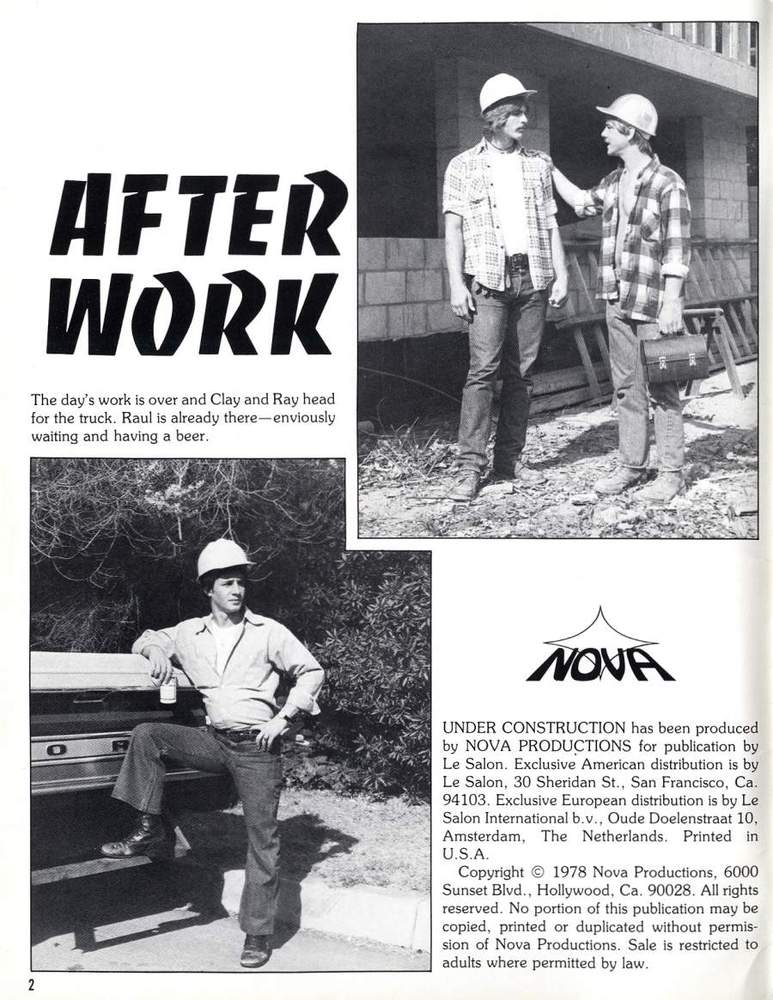 AFTER WORK

The day's work is over and Clay and Ray head for the truck. Raul is already there—enviously waiting and having a beer.

NOVA

UNDER CONSTRUCTION has been produced by NOVA PRODUCTIONS for publication by Le Salon. Exclusive American distribution is by Le Salon, 30 Sheridan St., San Francisco, Ca. 94103. Exclusive European distribution is by Le Salon International b.v., Oude Doelenstraat 10, Amsterdam, The Netherlands. Printed in U.S.A.

Copyright © 1978 Nova Productions, 6000 Sunset Blvd., Hollywood, Ca. 90028. All rights reserved. No portion of this publication may be copied, printed or duplicated without permission of Nova Productions. Sale is restricted to adults where permitted by law.

2